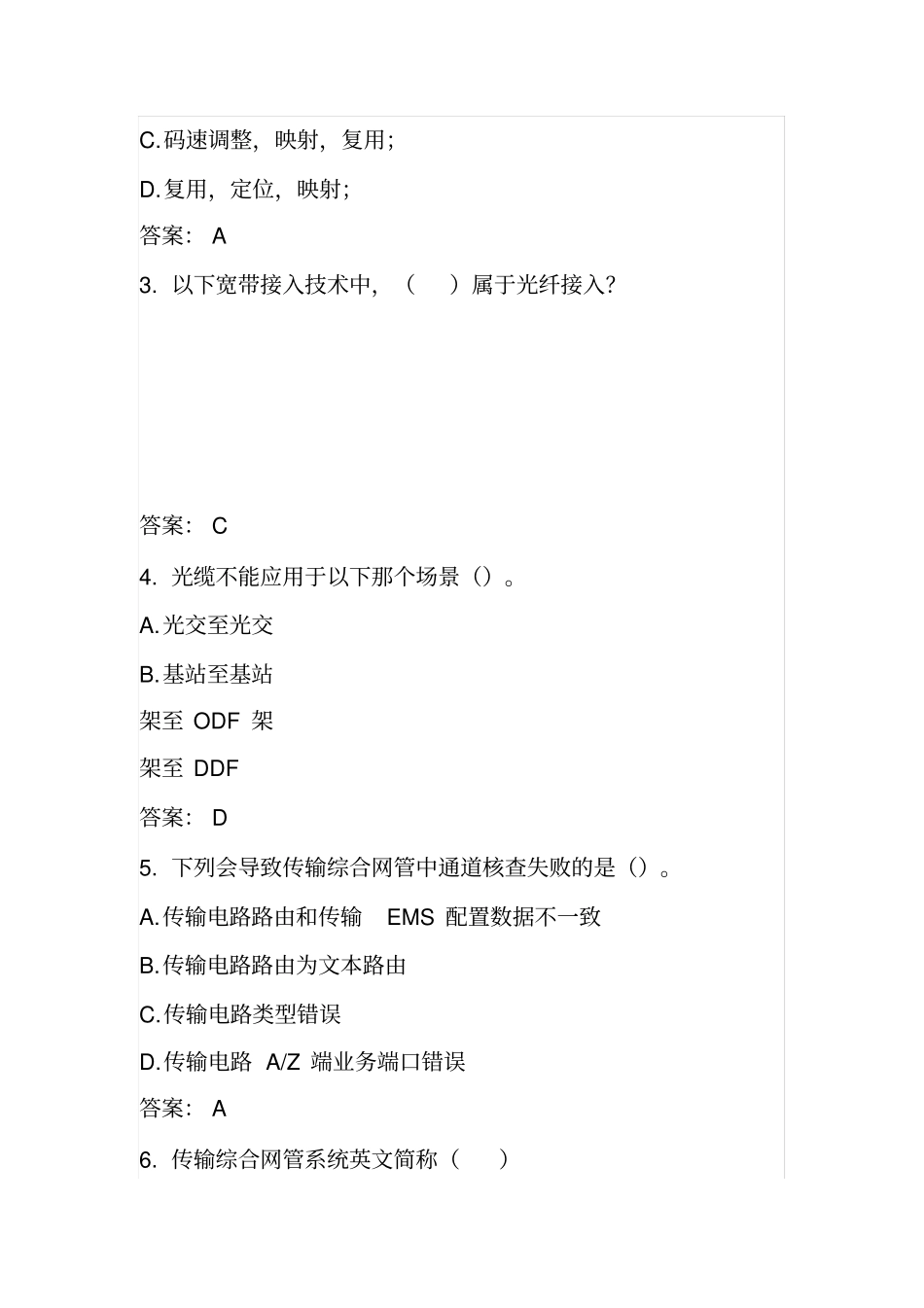 C.码速调整，映射，复用；

D.复用，定位，映射；

答案： A

3. 以下宽带接入技术中，（　）属于光纤接入？

答案： C

4. 光缆不能应用于以下那个场景（）。

A.光交至光交

B.基站至基站

架至 ODF 架

架至 DDF

答案： D

5. 下列会导致传输综合网管中通道核查失败的是（）。

A.传输电路路由和传输 EMS 配置数据不一致

B.传输电路路由为文本路由

C.传输电路类型错误

D.传输电路 A/Z 端业务端口错误

答案： A

6. 传输综合网管系统英文简称（　）